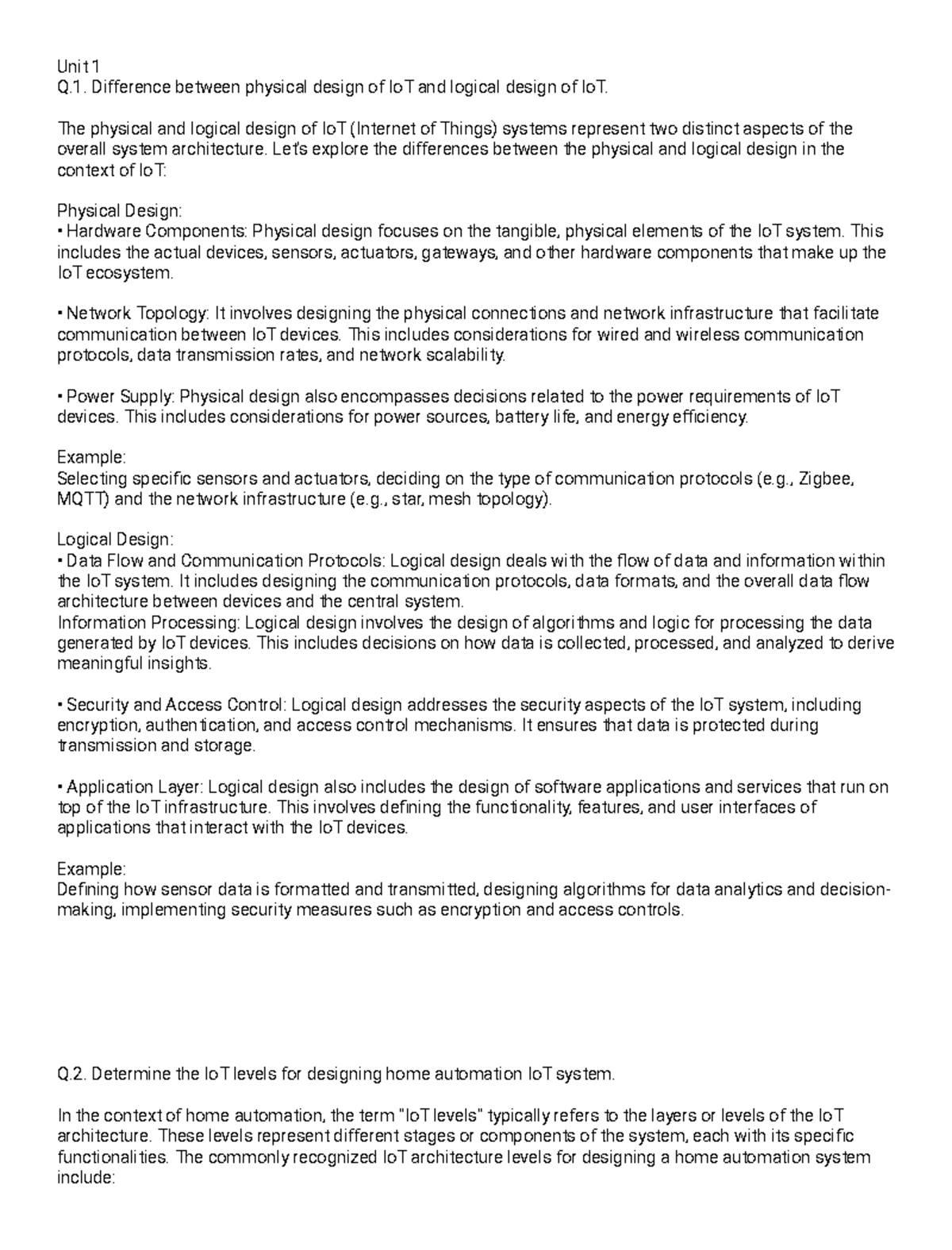 Unit 1
Q.1. Difference between physical design of IoT and logical design of IoT.

The physical and logical design of IoT (Internet of Things) systems represent two distinct aspects of the overall system architecture. Let's explore the differences between the physical and logical design in the context of IoT:

Physical Design:
• Hardware Components: Physical design focuses on the tangible, physical elements of the IoT system. This includes the actual devices, sensors, actuators, gateways, and other hardware components that make up the IoT ecosystem.

• Network Topology: It involves designing the physical connections and network infrastructure that facilitate communication between IoT devices. This includes considerations for wired and wireless communication protocols, data transmission rates, and network scalability.

• Power Supply: Physical design also encompasses decisions related to the power requirements of IoT devices. This includes considerations for power sources, battery life, and energy efficiency.

Example:
Selecting specific sensors and actuators, deciding on the type of communication protocols (e.g., Zigbee, MQTT) and the network infrastructure (e.g., star, mesh topology).

Logical Design:
• Data Flow and Communication Protocols: Logical design deals with the flow of data and information within the IoT system. It includes designing the communication protocols, data formats, and the overall data flow architecture between devices and the central system.
Information Processing: Logical design involves the design of algorithms and logic for processing the data generated by IoT devices. This includes decisions on how data is collected, processed, and analyzed to derive meaningful insights.

• Security and Access Control: Logical design addresses the security aspects of the IoT system, including encryption, authentication, and access control mechanisms. It ensures that data is protected during transmission and storage.

• Application Layer: Logical design also includes the design of software applications and services that run on top of the IoT infrastructure. This involves defining the functionality, features, and user interfaces of applications that interact with the IoT devices.

Example:
Defining how sensor data is formatted and transmitted, designing algorithms for data analytics and decision-making, implementing security measures such as encryption and access controls.

Q.2. Determine the IoT levels for designing home automation IoT system.

In the context of home automation, the term "IoT levels" typically refers to the layers or levels of the IoT architecture. These levels represent different stages or components of the system, each with its specific functionalities. The commonly recognized IoT architecture levels for designing a home automation system include: